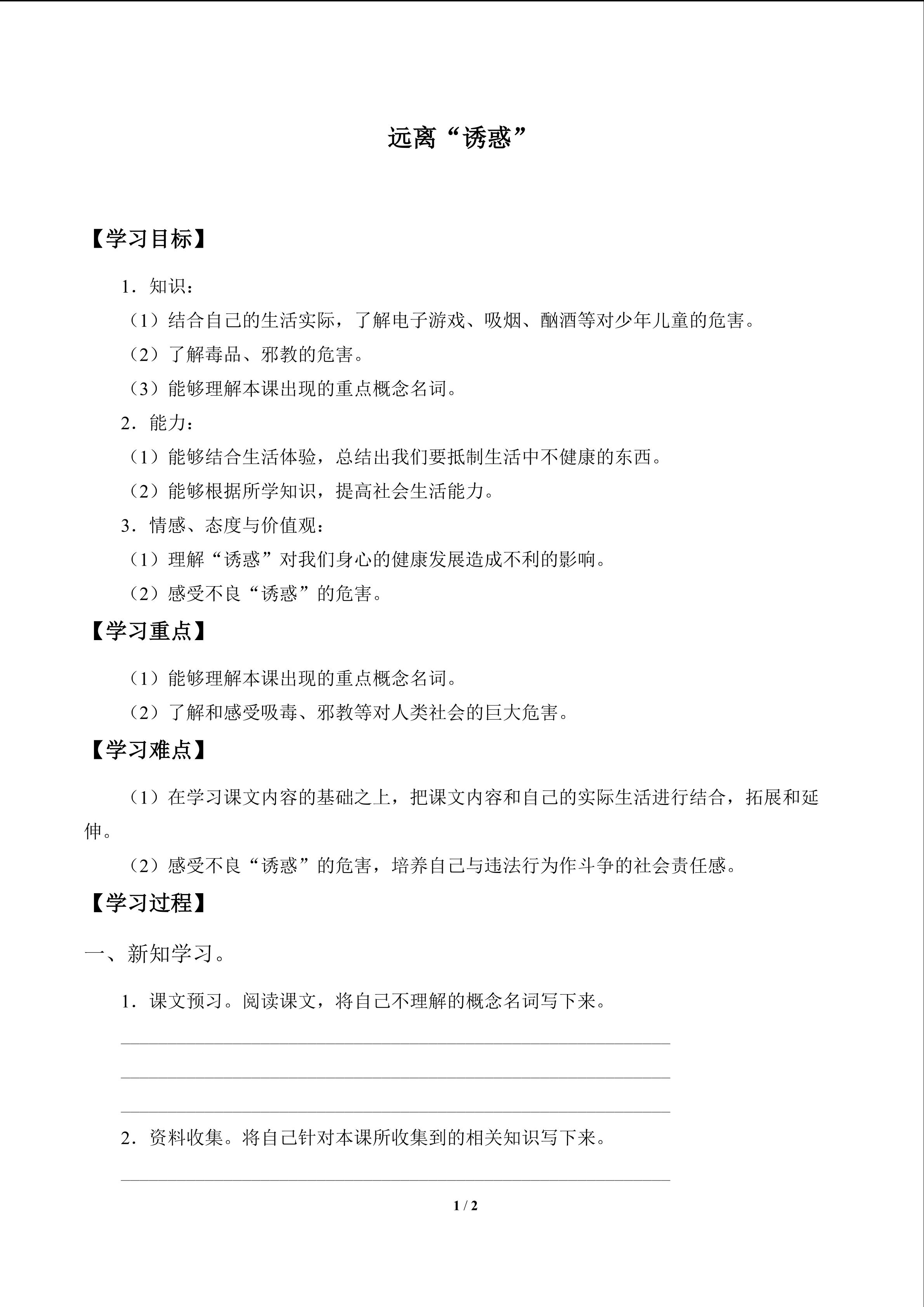 远离“诱惑”

【学习目标】

1.知识：

（1）结合自己的生活实际，了解电子游戏、吸烟、酗酒等对少年儿童的危害。

（2）了解毒品、邪教的危害。

（3）能够理解本课出现的重点概念名词。

2.能力：

（1）能够结合生活体验，总结出我们要抵制生活中不健康的东西。

（2）能够根据所学知识，提高社会生活能力。

3.情感、态度与价值观：

（1）理解“诱惑”对我们身心的健康发展造成不利的影响。

（2）感受不良“诱惑”的危害。

【学习重点】

（1）能够理解本课出现的重点概念名词。

（2）了解和感受吸毒、邪教等对人类社会的巨大危害。

【学习难点】

（1）在学习课文内容的基础之上，把课文内容和自己的实际生活进行结合，拓展和延伸。

（2）感受不良“诱惑”的危害，培养自己与违法行为作斗争的社会责任感。

【学习过程】

一、新知学习。

1.课文预习。阅读课文，将自己不理解的概念名词写下来。

____

____

____

2.资料收集。将自己针对本课所收集到的相关知识写下来。

____

1 / 2